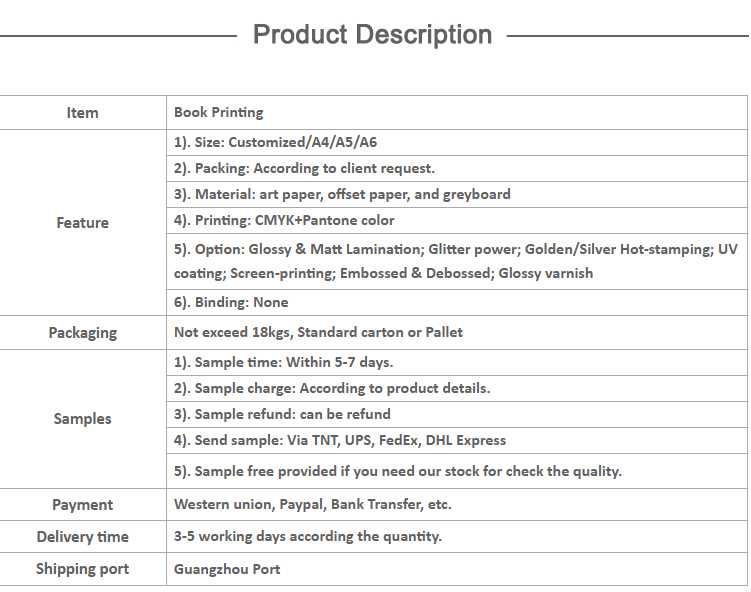 Product Description

| Item | Book Printing |
|---|---|
| Feature | 1). Size: Customized/A4/A5/A6 |
| | 2). Packing: According to client request. |
| | 3). Material: art paper, offset paper, and greyboard |
| | 4). Printing: CMYK+Pantone color |
| | 5). Option: Glossy & Matt Lamination; Glitter power; Golden/Silver Hot-stamping; UV coating; Screen-printing; Embossed & Debossed; Glossy varnish |
| | 6). Binding: None |
| Packaging | Not exceed 18kgs, Standard carton or Pallet |
| Samples | 1). Sample time: Within 5-7 days. |
| | 2). Sample charge: According to product details. |
| | 3). Sample refund: can be refund |
| | 4). Send sample: Via TNT, UPS, FedEx, DHL Express |
| | 5). Sample free provided if you need our stock for check the quality. |
| Payment | Western union, Paypal, Bank Transfer, etc. |
| Delivery time | 3-5 working days according the quantity. |
| Shipping port | Guangzhou Port |